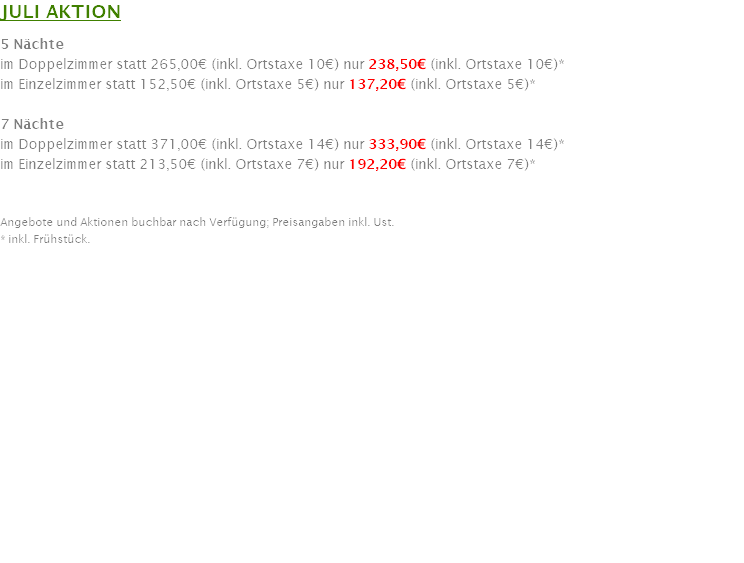 JULI AKTION

5 Nächte
im Doppelzimmer statt 265,00€ (inkl. Ortstaxe 10€) nur 238,50€ (inkl. Ortstaxe 10€)*
im Einzelzimmer statt 152,50€ (inkl. Ortstaxe 5€) nur 137,20€ (inkl. Ortstaxe 5€)*

7 Nächte
im Doppelzimmer statt 371,00€ (inkl. Ortstaxe 14€) nur 333,90€ (inkl. Ortstaxe 14€)*
im Einzelzimmer statt 213,50€ (inkl. Ortstaxe 7€) nur 192,20€ (inkl. Ortstaxe 7€)*

Angebote und Aktionen buchbar nach Verfügung; Preisangaben inkl. Ust.
* inkl. Frühstück.